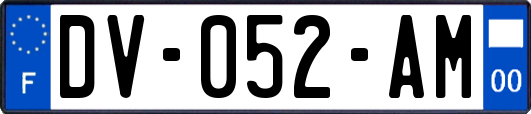 F
DV-052-AM
00